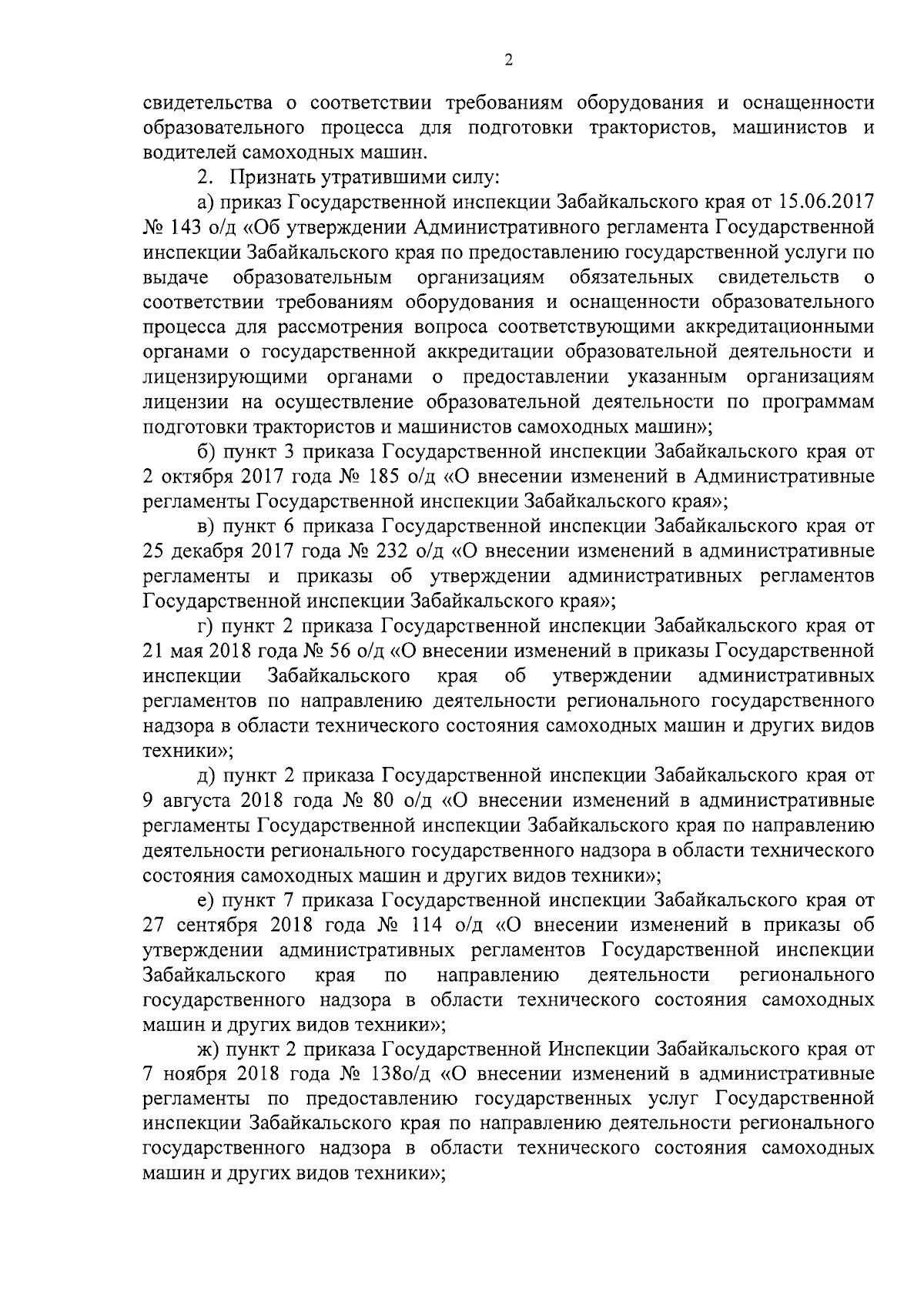 2

свидетельства о соответствии требованиям оборудования и оснащенности образовательного процесса для подготовки трактористов, машинистов и водителей самоходных машин.

2. Признать утратившими силу:

а) приказ Государственной инспекции Забайкальского края от 15.06.2017 № 143 о/д «Об утверждении Административного регламента Государственной инспекции Забайкальского края по предоставлению государственной услуги по выдаче образовательным организациям обязательных свидетельств о соответствии требованиям оборудования и оснащенности образовательного процесса для рассмотрения вопроса соответствующими аккредитационными органами о государственной аккредитации образовательной деятельности и лицензирующими органами о предоставлении указанным организациям лицензии на осуществление образовательной деятельности по программам подготовки трактористов и машинистов самоходных машин»;

б) пункт 3 приказа Государственной инспекции Забайкальского края от 2 октября 2017 года № 185 о/д «О внесении изменений в Административные регламенты Государственной инспекции Забайкальского края»;

в) пункт 6 приказа Государственной инспекции Забайкальского края от 25 декабря 2017 года № 232 о/д «О внесении изменений в административные регламенты и приказы об утверждении административных регламентов Государственной инспекции Забайкальского края»;

г) пункт 2 приказа Государственной инспекции Забайкальского края от 21 мая 2018 года № 56 о/д «О внесении изменений в приказы Государственной инспекции Забайкальского края об утверждении административных регламентов по направлению деятельности регионального государственного надзора в области технического состояния самоходных машин и других видов техники»;

д) пункт 2 приказа Государственной инспекции Забайкальского края от 9 августа 2018 года № 80 о/д «О внесении изменений в административные регламенты Государственной инспекции Забайкальского края по направлению деятельности регионального государственного надзора в области технического состояния самоходных машин и других видов техники»;

е) пункт 7 приказа Государственной инспекции Забайкальского края от 27 сентября 2018 года № 114 о/д «О внесении изменений в приказы об утверждении административных регламентов Государственной инспекции Забайкальского края по направлению деятельности регионального государственного надзора в области технического состояния самоходных машин и других видов техники»;

ж) пункт 2 приказа Государственной Инспекции Забайкальского края от 7 ноября 2018 года № 138о/д «О внесении изменений в административные регламенты по предоставлению государственных услуг Государственной инспекции Забайкальского края по направлению деятельности регионального государственного надзора в области технического состояния самоходных машин и других видов техники»;